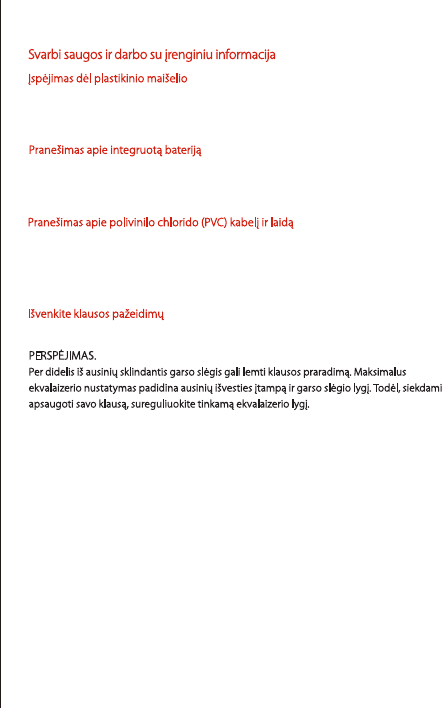 Svarbi saugos ir darbo su įrenginiu informacija

Įspėjimas dėl plastikinio maišelio

Pranešimas apie integruotą bateriją

Pranešimas apie polivinilo chlorido (PVC) kabelį ir laidą

Išvenkite klausos pažeidimų

PERSPĖJIMAS.
Per didelis iš ausinių sklindantis garso slėgis gali lemti klausos praradimą. Maksimalus ekvalaizerio nustatymas padidina ausinių išvesties įtampą ir garso slėgio lygį. Todėl, siekdami apsaugoti savo klausą, sureguliuokite tinkamą ekvalaizerio lygį.